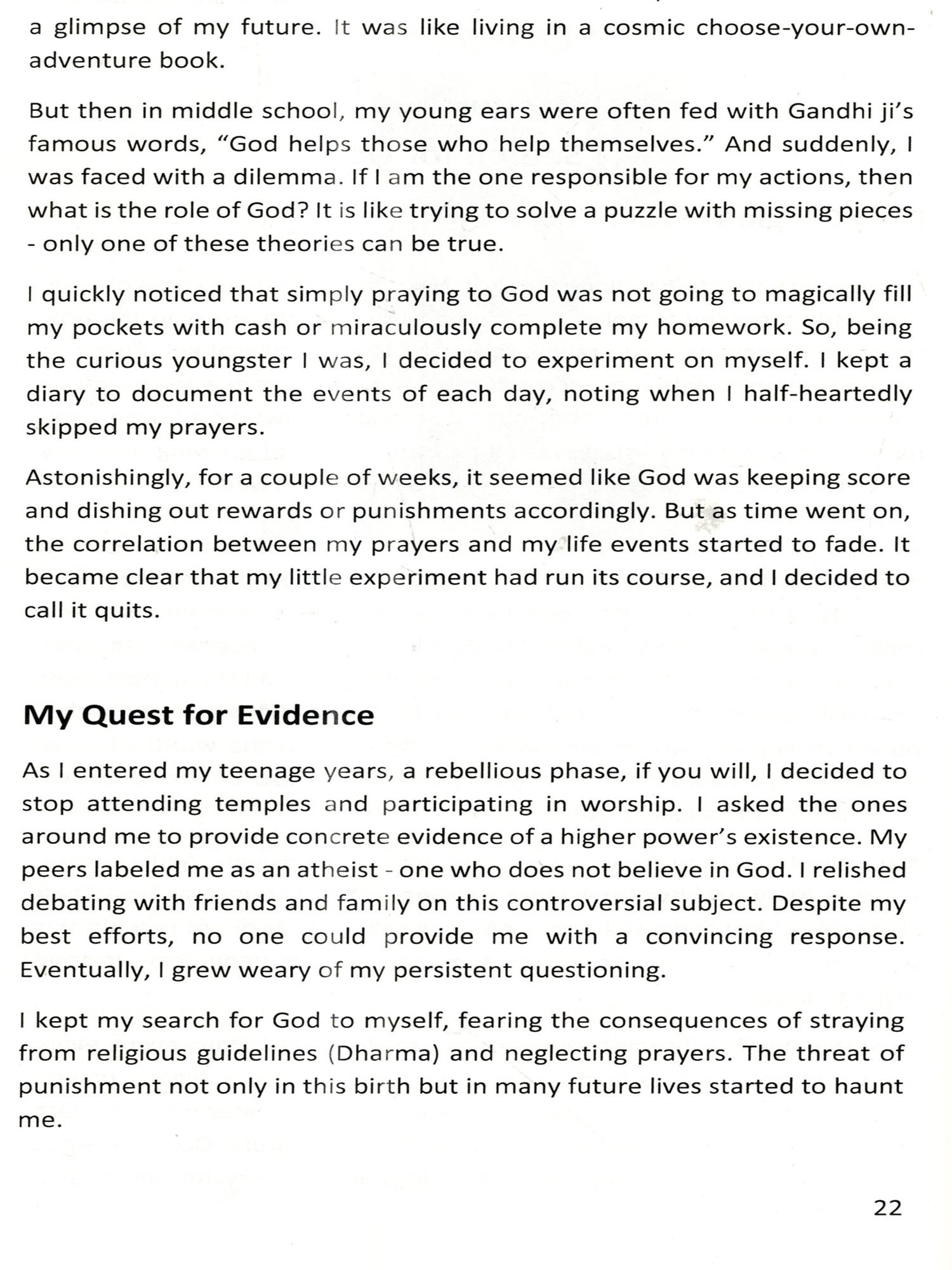 a glimpse of my future. It was like living in a cosmic choose-your-own-adventure book.

But then in middle school, my young ears were often fed with Gandhi ji's famous words, "God helps those who help themselves." And suddenly, I was faced with a dilemma. If I am the one responsible for my actions, then what is the role of God? It is like trying to solve a puzzle with missing pieces - only one of these theories can be true.

I quickly noticed that simply praying to God was not going to magically fill my pockets with cash or miraculously complete my homework. So, being the curious youngster I was, I decided to experiment on myself. I kept a diary to document the events of each day, noting when I half-heartedly skipped my prayers.

Astonishingly, for a couple of weeks, it seemed like God was keeping score and dishing out rewards or punishments accordingly. But as time went on, the correlation between my prayers and my life events started to fade. It became clear that my little experiment had run its course, and I decided to call it quits.

My Quest for Evidence

As I entered my teenage years, a rebellious phase, if you will, I decided to stop attending temples and participating in worship. I asked the ones around me to provide concrete evidence of a higher power's existence. My peers labeled me as an atheist - one who does not believe in God. I relished debating with friends and family on this controversial subject. Despite my best efforts, no one could provide me with a convincing response. Eventually, I grew weary of my persistent questioning.

I kept my search for God to myself, fearing the consequences of straying from religious guidelines (Dharma) and neglecting prayers. The threat of punishment not only in this birth but in many future lives started to haunt me.

22